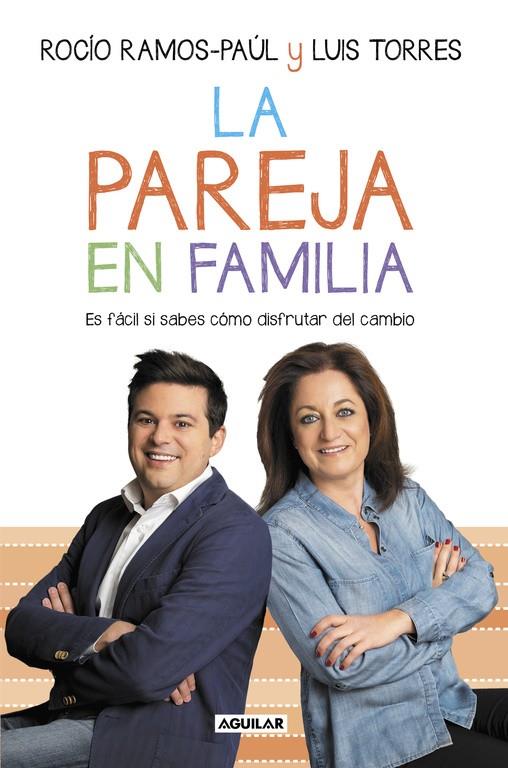 ROCÍO RAMOS-PAÚL y LUIS TORRES

LA PAREJA EN FAMILIA

Es fácil si sabes cómo disfrutar del cambio

AGUILAR